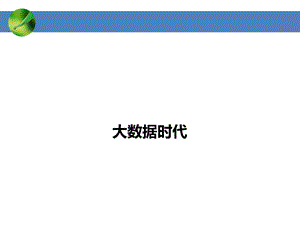 大数据时代